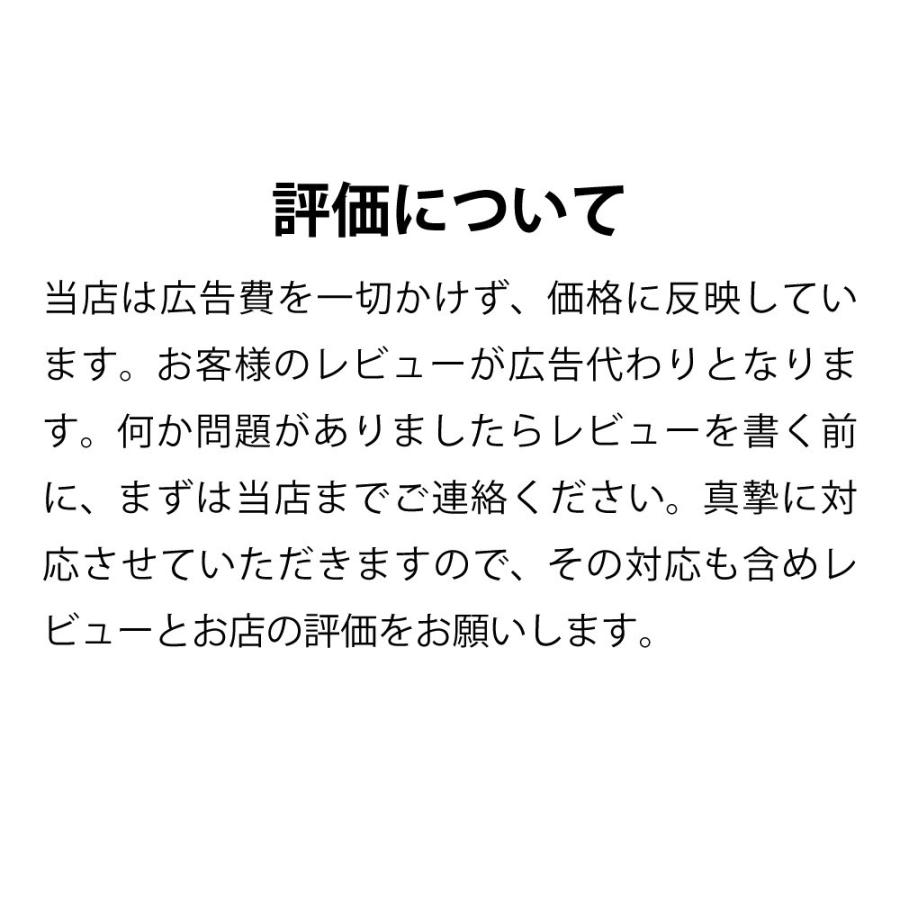 評価について

当店は広告費を一切かけず、価格に反映しています。お客様のレビューが広告代わりとなります。何か問題がありましたらレビューを書く前に、まずは当店までご連絡ください。真摯に対応させていただきますので、その対応も含めレビューとお店の評価をお願いします。